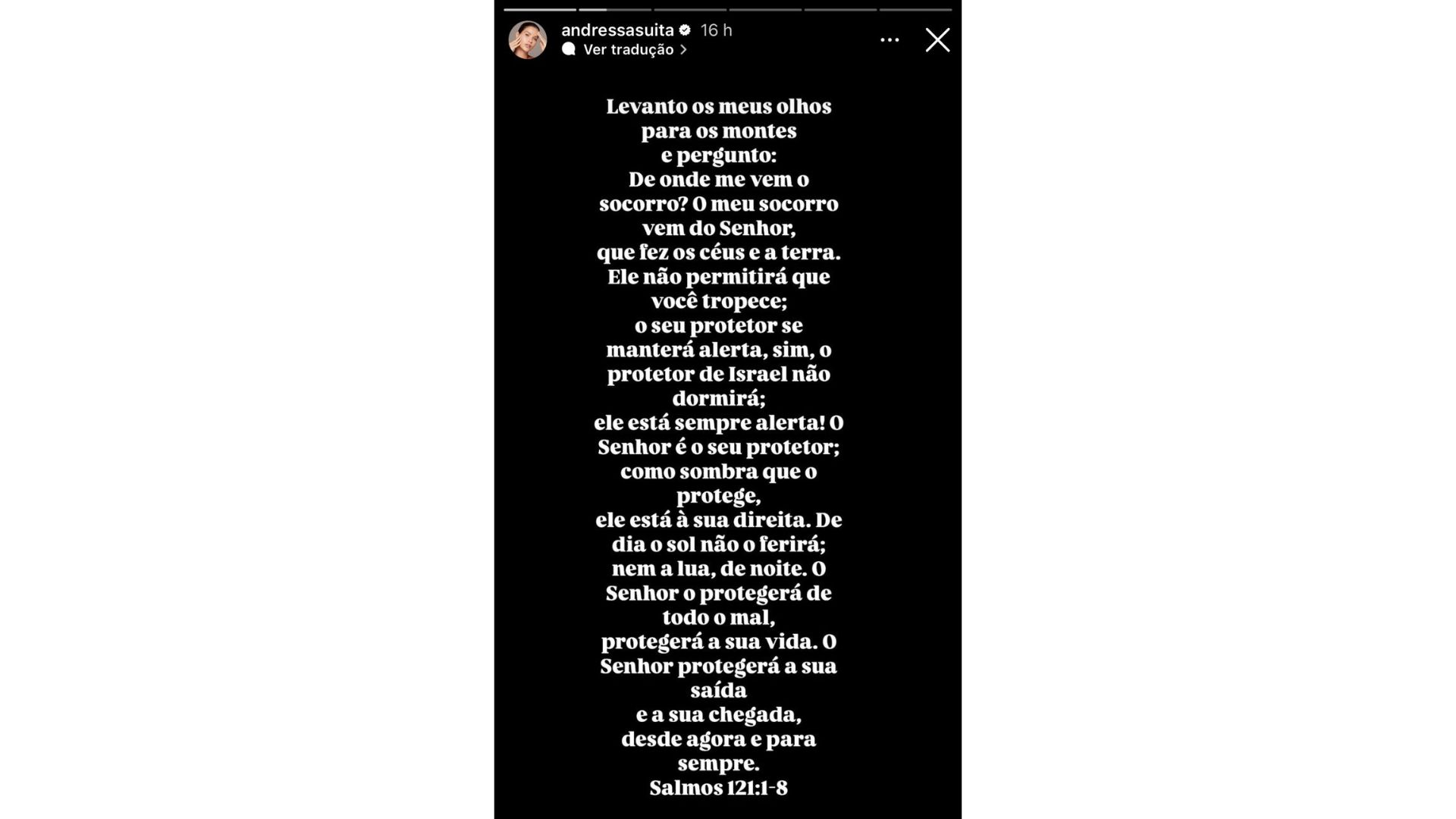 andressasuita 16 h
Ver tradução

Levanto os meus olhos para os montes e pergunto: De onde me vem o socorro? O meu socorro vem do Senhor, que fez os céus e a terra. Ele não permitirá que você tropece; o seu protetor se manterá alerta, sim, o protetor de Israel não dormirá; ele está sempre alerta! O Senhor é o seu protetor; como sombra que o protege, ele está à sua direita. De dia o sol não o ferirá; nem a lua, de noite. O Senhor o protegerá de todo o mal, protegerá a sua vida. O Senhor protegerá a sua saída e a sua chegada, desde agora e para sempre.
Salmos 121:1-8